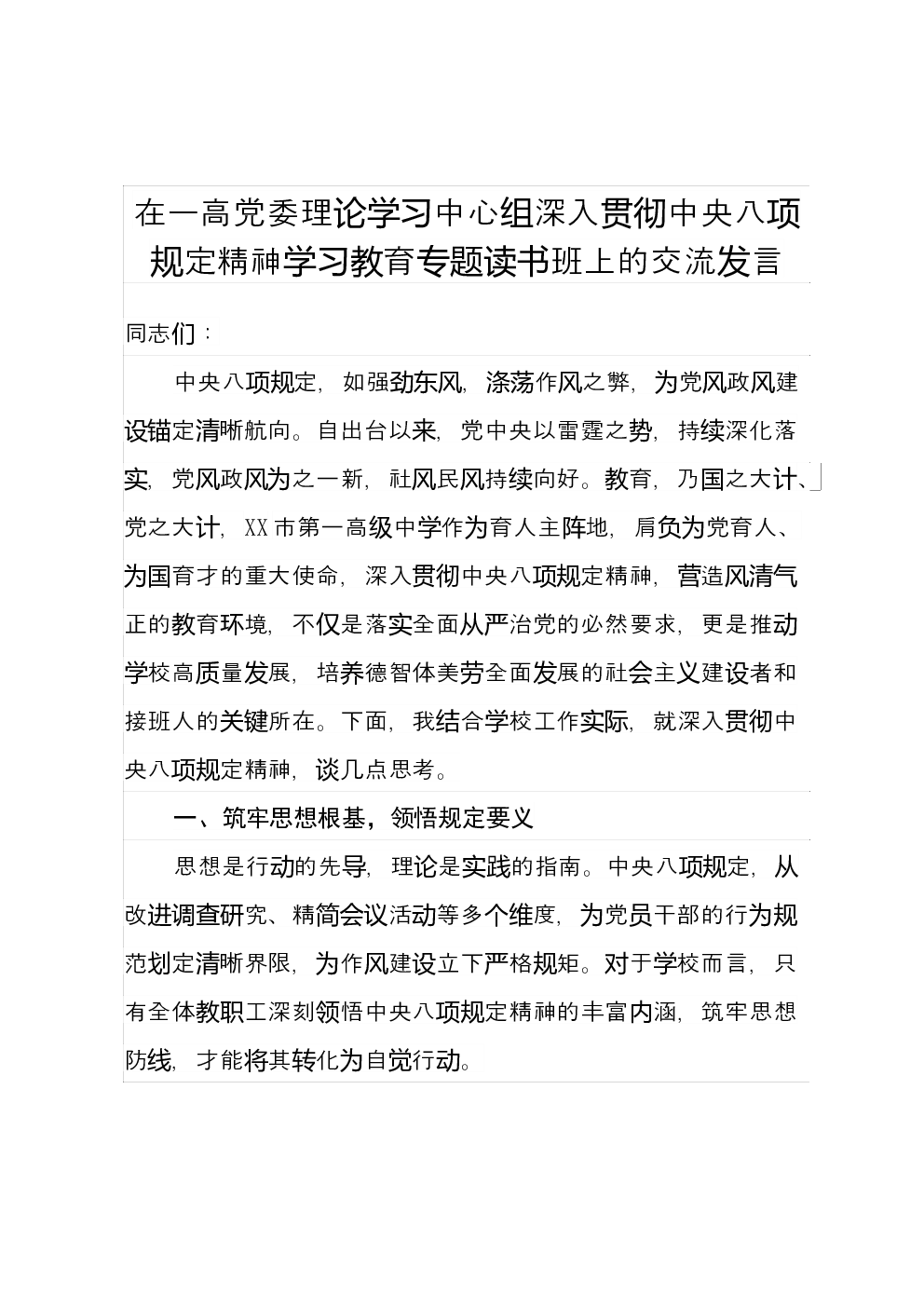 在一高党委理论学习中心组深入贯彻中央八项规定精神学习教育专题读书班上的交流发言

同志们：

中央八项规定，如强劲东风，涤荡作风之弊，为党风政风建设锚定清晰航向。自出台以来，党中央以雷霆之势，持续深化落实，党风政风为之一新，社风民风持续向好。教育，乃国之大计、党之大计，XX市第一高级中学作为育人主阵地，肩负为党育人、为国育才的重大使命，深入贯彻中央八项规定精神，营造风清气正的教育环境，不仅是落实全面从严治党的必然要求，更是推动学校高质量发展，培养德智体美劳全面发展的社会主义建设者和接班人的关键所在。下面，我结合学校工作实际，就深入贯彻中央八项规定精神，谈几点思考。

一、筑牢思想根基，领悟规定要义

思想是行动的先导，理论是实践的指南。中央八项规定，从改进调查研究、精简会议活动等多个维度，为党员干部的行为规范划定清晰界限，为作风建设立下严格规矩。对于学校而言，只有全体教职工深刻领悟中央八项规定精神的丰富内涵，筑牢思想防线，才能将其转化为自觉行动。